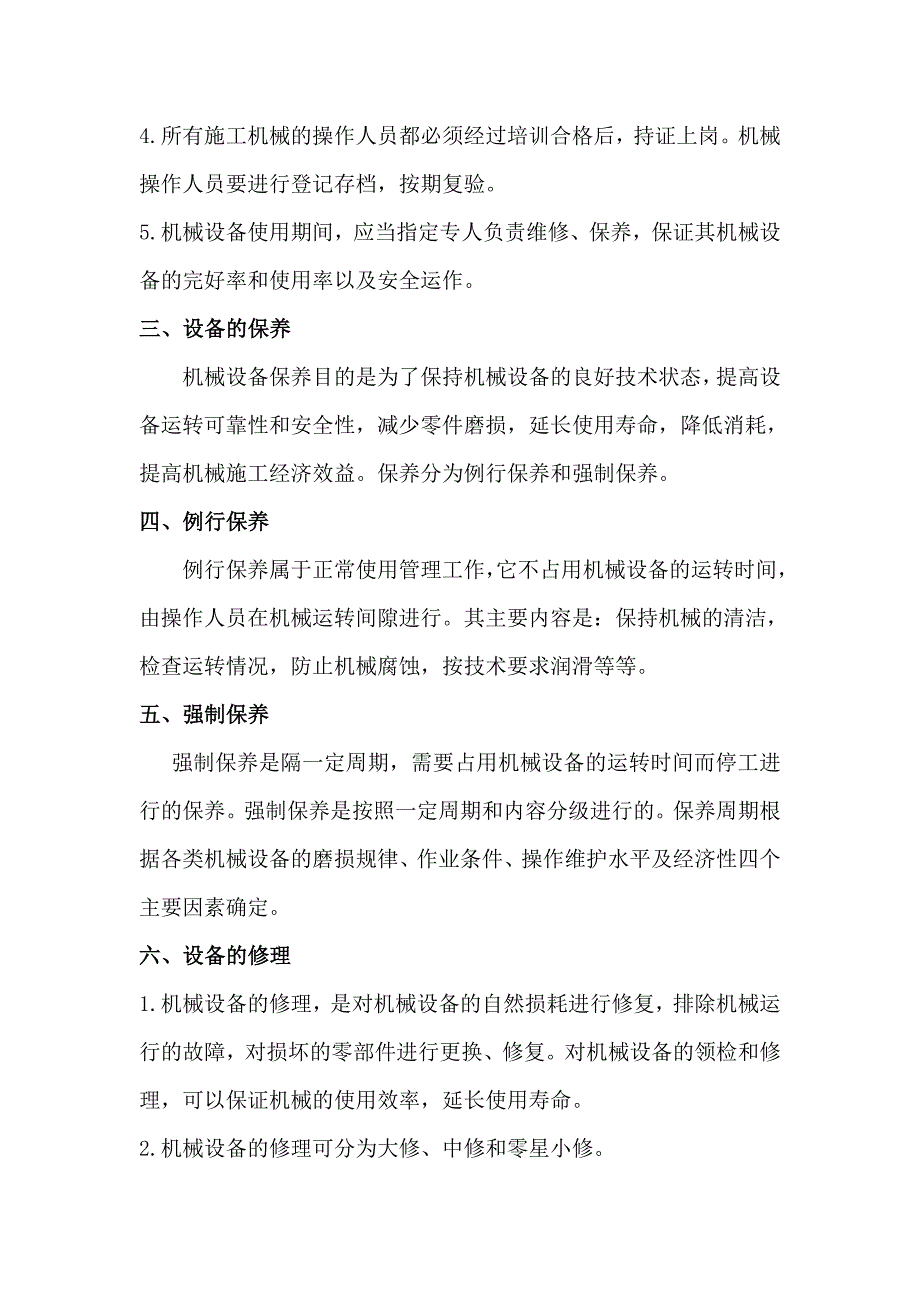 4.所有施工机械的操作人员都必须经过培训合格后，持证上岗。机械操作人员要进行登记存档，按期复验。

5.机械设备使用期间，应当指定专人负责维修、保养，保证其机械设备的完好率和使用率以及安全运作。

三、设备的保养

机械设备保养目的是为了保持机械设备的良好技术状态，提高设备运转可靠性和安全性，减少零件磨损，延长使用寿命，降低消耗，提高机械施工经济效益。保养分为例行保养和强制保养。

四、例行保养

例行保养属于正常使用管理工作，它不占用机械设备的运转时间，由操作人员在机械运转间隙进行。其主要内容是：保持机械的清洁，检查运转情况，防止机械腐蚀，按技术要求润滑等等。

五、强制保养

强制保养是隔一定周期，需要占用机械设备的运转时间而停工进行的保养。强制保养是按照一定周期和内容分级进行的。保养周期根据各类机械设备的磨损规律、作业条件、操作维护水平及经济性四个主要因素确定。

六、设备的修理

1.机械设备的修理，是对机械设备的自然损耗进行修复，排除机械运行的故障，对损坏的零部件进行更换、修复。对机械设备的领检和修理，可以保证机械的使用效率，延长使用寿命。

2.机械设备的修理可分为大修、中修和零星小修。